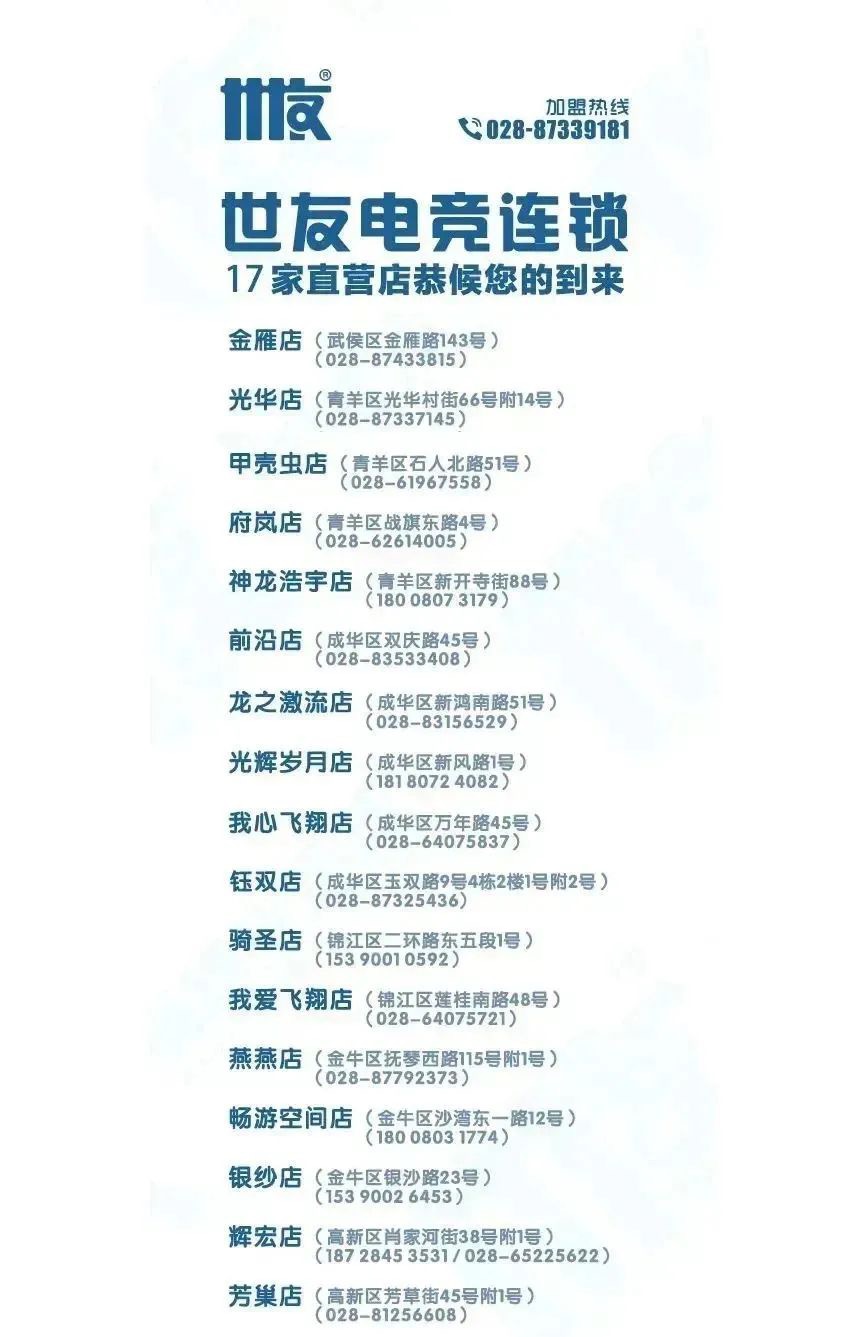 世友®

加盟热线
028-87339181

世友电竞连锁
17家直营店恭候您的到来

金雁店（武侯区金雁路143号）
（028-87433815）

光华店（青羊区光华村街66号附14号）
（028-87337145）

甲壳虫店（青羊区石人北路51号）
（028-61967558）

府岚店（青羊区战旗东路4号）
（028-62614005）

神龙浩宇店（青羊区新开寺街88号）
（180 0807 3179）

前沿店（成华区双庆路45号）
（028-83533408）

龙之激流店（成华区新鸿南路51号）
（028-83156529）

光辉岁月店（成华区新风路1号）
（181 8072 4082）

我心飞翔店（成华区万年路45号）
（028-64075837）

钰双店（成华区玉双路9号4栋2楼1号附2号）
（028-87325436）

骑圣店（锦江区二环路东五段1号）
（153 9001 0592）

我爱飞翔店（锦江区莲桂南路48号）
（028-64075721）

燕燕店（金牛区抚琴西路115号附1号）
（028-87792373）

畅游空间店（金牛区沙湾东一路12号）
（180 0803 1774）

银纱店（金牛区银沙路23号）
（153 9002 6453）

辉宏店（高新区肖家河街38号附1号）
（187 2845 3531 / 028-65225622）

芳巢店（高新区芳草街45号附1号）
（028-81256608）